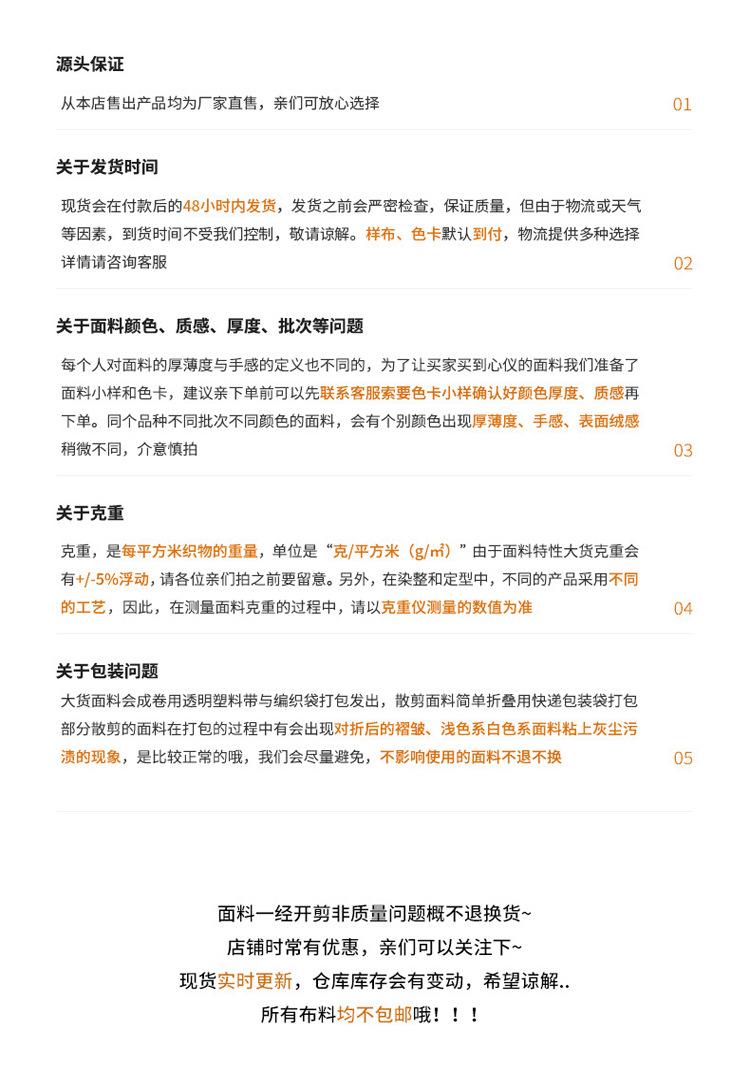 源头保证

从本店售出产品均为厂家直售，亲们可放心选择

01

关于发货时间

现货会在付款后的48小时内发货，发货之前会严密检查，保证质量，但由于物流或天气等因素，到货时间不受我们控制，敬请谅解。样布、色卡默认到付，物流提供多种选择详情请咨询客服

02

关于面料颜色、质感、厚度、批次等问题

每个人对面料的厚薄度与手感的定义也不同的，为了让买家买到心仪的面料我们准备了面料小样和色卡，建议亲下单前可以先联系客服索要色卡小样确认好颜色厚度、质感再下单。同个品种不同批次不同颜色的面料，会有个别颜色出现厚薄度、手感、表面绒感稍微不同，介意慎拍

03

关于克重

克重，是每平方米织物的重量，单位是“克/平方米（g/㎡）”由于面料特性大货克重会有+/-5%浮动，请各位亲们拍之前要留意。另外，在染整和定型中，不同的产品采用不同的工艺，因此，在测量面料克重的过程中，请以克重仪测量的数值为准

04

关于包装问题

大货面料会成卷用透明塑料带与编织袋打包发出，散剪面料简单折叠用快递包装袋打包部分散剪的面料在打包的过程中有会出现对折后的褶皱、浅色系白色系面料粘上灰尘污渍的现象，是比较正常的哦，我们会尽量避免，不影响使用的面料不退不换

05

面料一经开剪非质量问题概不退换货~
店铺时常有优惠，亲们可以关注下~
现货实时更新，仓库库存会有变动，希望谅解..
所有布料均不包邮哦！！！